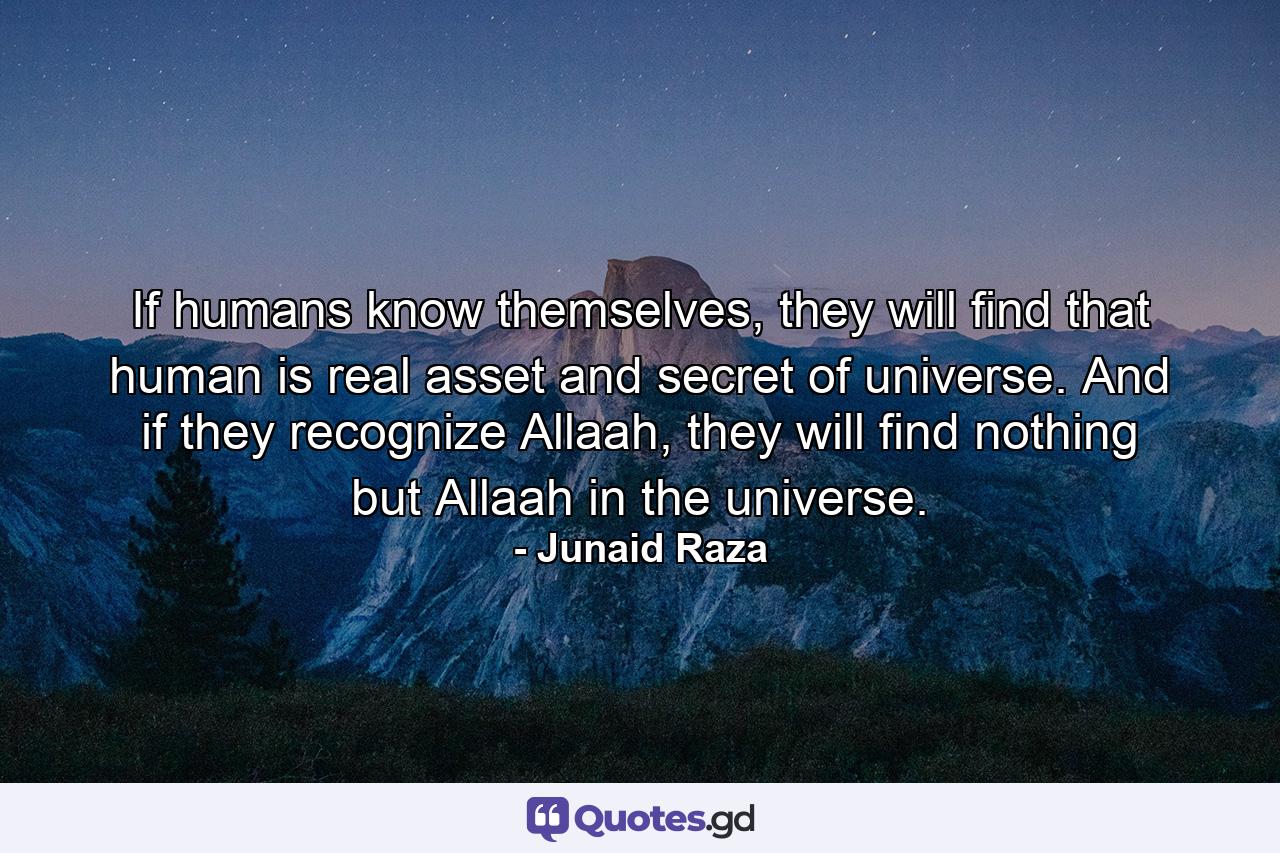 If humans know themselves, they will find that human is real asset and secret of universe. And if they recognize Allaah, they will find nothing but Allaah in the universe.
- Junaid Raza

Quotes.gd